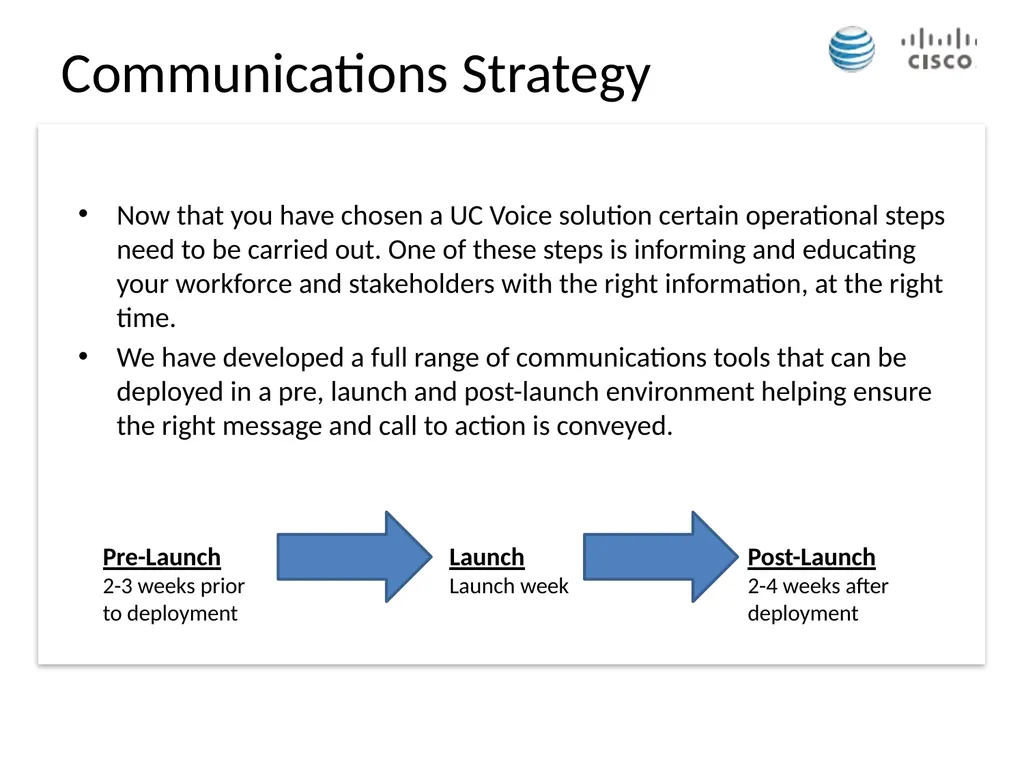 Communications Strategy

CISCO

• Now that you have chosen a UC Voice solution certain operational steps need to be carried out. One of these steps is informing and educating your workforce and stakeholders with the right information, at the right time.
• We have developed a full range of communications tools that can be deployed in a pre, launch and post-launch environment helping ensure the right message and call to action is conveyed.

Pre-Launch
2-3 weeks prior to deployment

Launch
Launch week

Post-Launch
2-4 weeks after deployment